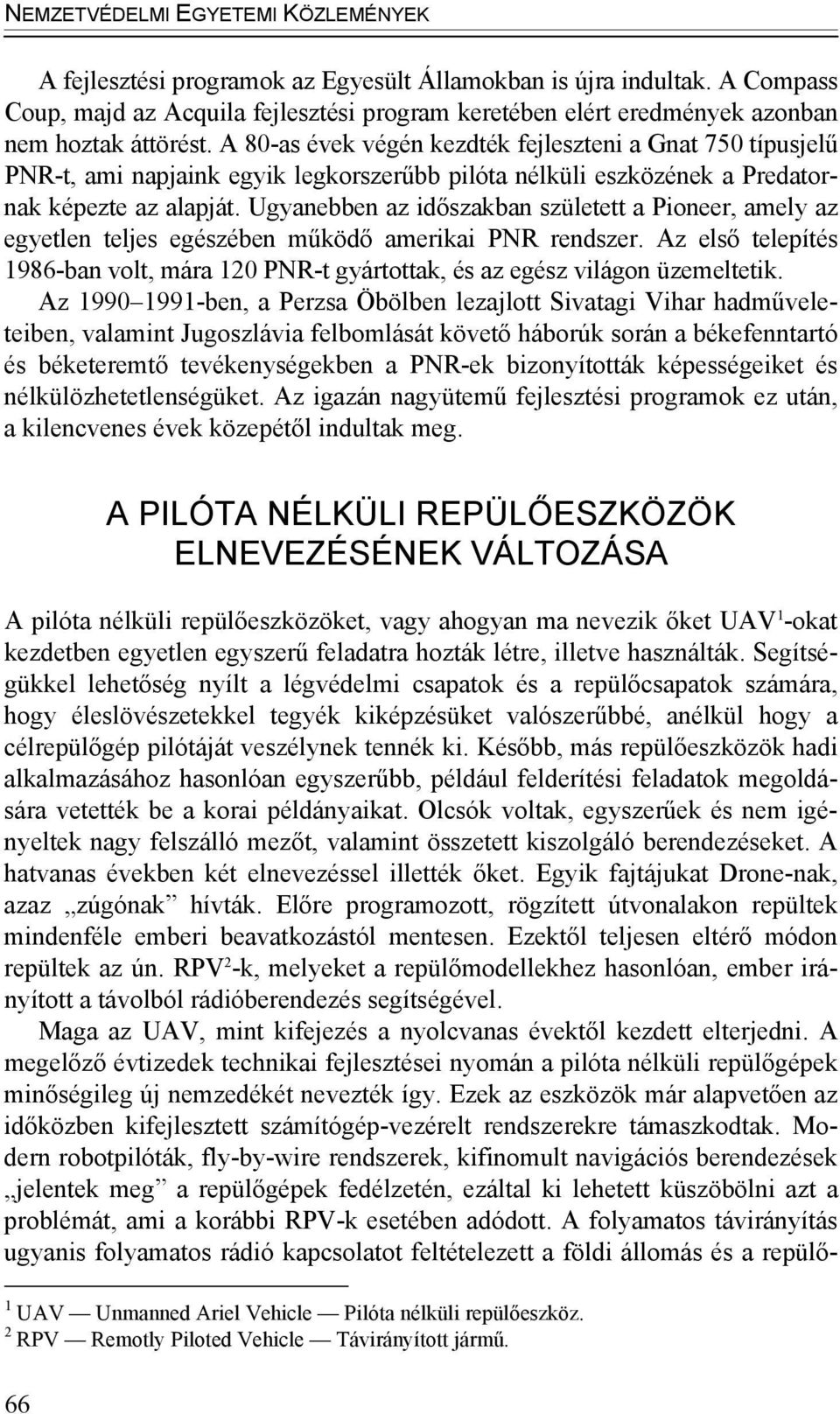 NEMZETVÉDELMI EGYETEMI KÖZLEMÉNYEK

A fejlesztési programok az Egyesült Államokban is újra indultak. A Compass Coup, majd az Acquila fejlesztési program keretében elért eredmények azonban nem hoztak áttörést. A 80-as évek végén kezdték fejleszteni a Gnat 750 típusjelű PNR-t, ami napjaink egyik legkorszerűbb pilóta nélküli eszközének a Predatornak képezte az alapját. Ugyanebben az időszakban született a Pioneer, amely az egyetlen teljes egészében működő amerikai PNR rendszer. Az első telepítés 1986-ban volt, mára 120 PNR-t gyártottak, és az egész világon üzemeltetik.

Az 1990–1991-ben, a Perzsa Öbölben lezajlott Sivatagi Vihar hadműveleteiben, valamint Jugoszlávia felbomlását követő háborúk során a békefenntartó és béketeremtő tevékenységekben a PNR-ek bizonyították képességeiket és nélkülözhetetlenségüket. Az igazán nagyütemű fejlesztési programok ez után, a kilencvenes évek közepétől indultak meg.

A PILÓTA NÉLKÜLI REPÜLŐESZKÖZÖK ELNEVEZÉSÉNEK VÁLTOZÁSA

A pilóta nélküli repülőeszközöket, vagy ahogyan ma nevezik őket UAV$^1$-okat kezdetben egyetlen egyszerű feladatra hozták létre, illetve használták. Segítségükkel lehetőség nyílt a légvédelmi csapatok és a repülőcsapatok számára, hogy éleslövészetekkel tegyék kiképzésüket valószerűbbé, anélkül hogy a célrepülőgép pilótáját veszélynek tennék ki. Később, más repülőeszközök hadi alkalmazásához hasonlóan egyszerűbb, például felderítési feladatok megoldására vetették be a korai példányaikat. Olcsók voltak, egyszerűek és nem igényeltek nagy felszálló mezőt, valamint összetett kiszolgáló berendezéseket. A hatvanas években két elnevezéssel illették őket. Egyik fajtájukat Drone-nak, azaz „zúgónak” hívták. Előre programozott, rögzített útvonalakon repültek mindenféle emberi beavatkozástól mentesen. Ezektől teljesen eltérő módon repültek az ún. RPV$^2$-k, melyeket a repülőmodellekhez hasonlóan, ember irányított a távolból rádióberendezés segítségével.

Maga az UAV, mint kifejezés a nyolcvanas évektől kezdett elterjedni. A megelőző évtizedek technikai fejlesztései nyomán a pilóta nélküli repülőgépek minőségileg új nemzedékét nevezték így. Ezek az eszközök már alapvetően az időközben kifejlesztett számítógép-vezérelt rendszerekre támaszkodtak. Modern robotpilóták, fly-by-wire rendszerek, kifinomult navigációs berendezések „jelentek meg” a repülőgépek fedélzetén, ezáltal ki lehetett küszöbölni azt a problémát, ami a korábbi RPV-k esetében adódott. A folyamatos távirányítás ugyanis folyamatos rádió kapcsolatot feltételezett a földi állomás és a repülő-

$^1$ UAV — Unmanned Ariel Vehicle — Pilóta nélküli repülőeszköz.
$^2$ RPV — Remotly Piloted Vehicle — Távirányított jármű.

66